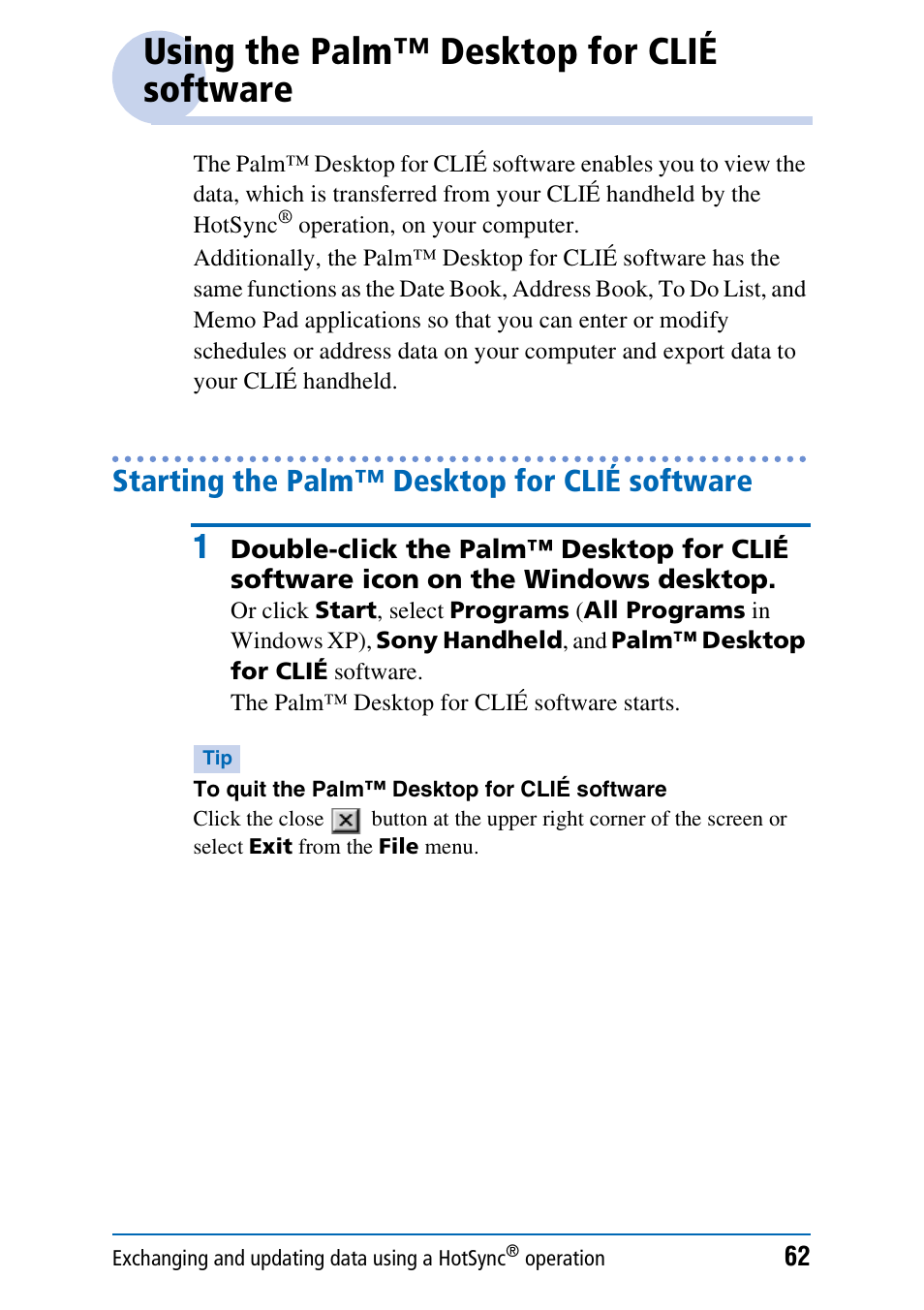 Using the Palm™ Desktop for CLIÉ software

The Palm™ Desktop for CLIÉ software enables you to view the data, which is transferred from your CLIÉ handheld by the HotSync® operation, on your computer.
Additionally, the Palm™ Desktop for CLIÉ software has the same functions as the Date Book, Address Book, To Do List, and Memo Pad applications so that you can enter or modify schedules or address data on your computer and export data to your CLIÉ handheld.

Starting the Palm™ Desktop for CLIÉ software

1 Double-click the Palm™ Desktop for CLIÉ software icon on the Windows desktop.
Or click Start, select Programs (All Programs in Windows XP), Sony Handheld, and Palm™ Desktop for CLIÉ software.
The Palm™ Desktop for CLIÉ software starts.

Tip
To quit the Palm™ Desktop for CLIÉ software
Click the close button at the upper right corner of the screen or select Exit from the File menu.

Exchanging and updating data using a HotSync® operation 62